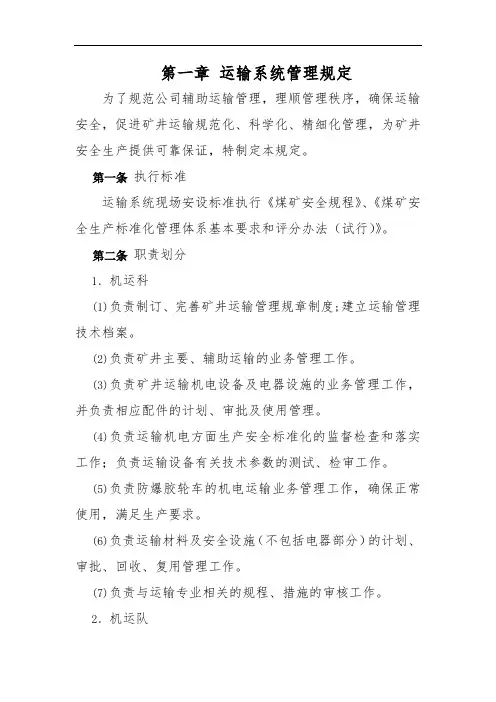 第一章 运输系统管理规定

为了规范公司辅助运输管理，理顺管理秩序，确保运输安全，促进矿井运输规范化、科学化、精细化管理，为矿井安全生产提供可靠保证，特制定本规定。

第一条 执行标准

运输系统现场安设标准执行《煤矿安全规程》、《煤矿安全生产标准化管理体系基本要求和评分办法（试行)》。

第二条 职责划分

1. 机运科

⑴负责制订、完善矿井运输管理规章制度;建立运输管理技术档案。

⑵负责矿井主要、辅助运输的业务管理工作。

⑶负责矿井运输机电设备及电器设施的业务管理工作，并负责相应配件的计划、审批及使用管理。

⑷负责运输机电方面生产安全标准化的监督检查和落实工作；负责运输设备有关技术参数的测试、检审工作。

⑸负责防爆胶轮车的机电运输业务管理工作，确保正常使用，满足生产要求。

⑹负责运输材料及安全设施（不包括电器部分）的计划、审批、回收、复用管理工作。

⑺负责与运输专业相关的规程、措施的审核工作。

2. 机运队